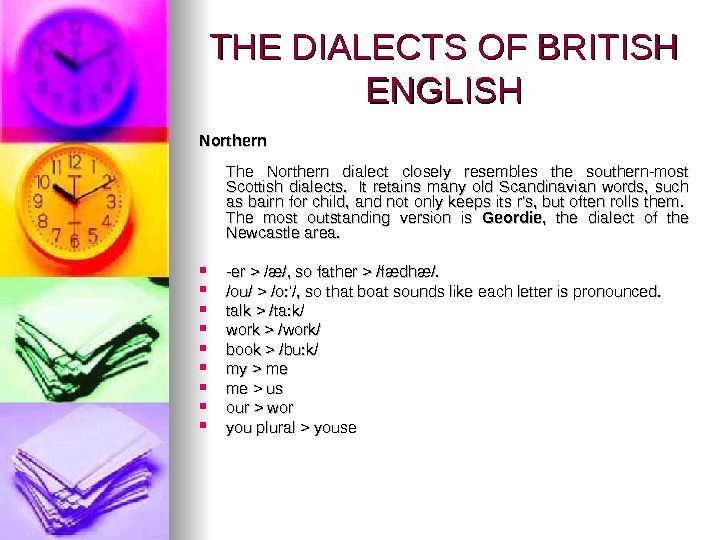 THE DIALECTS OF BRITISH ENGLISH

Northern

The Northern dialect closely resembles the southern-most Scottish dialects. It retains many old Scandinavian words, such as bairn for child, and not only keeps its r's, but often rolls them. The most outstanding version is Geordie, the dialect of the Newcastle area.

• -er > /æ/, so father > /fædhæ/.
• /ou/ > /o:'/, so that boat sounds like each letter is pronounced.
• talk > /ta:k/
• work > /work/
• book > /bu:k/
• my > me
• me > us
• our > wor
• you plural > youse